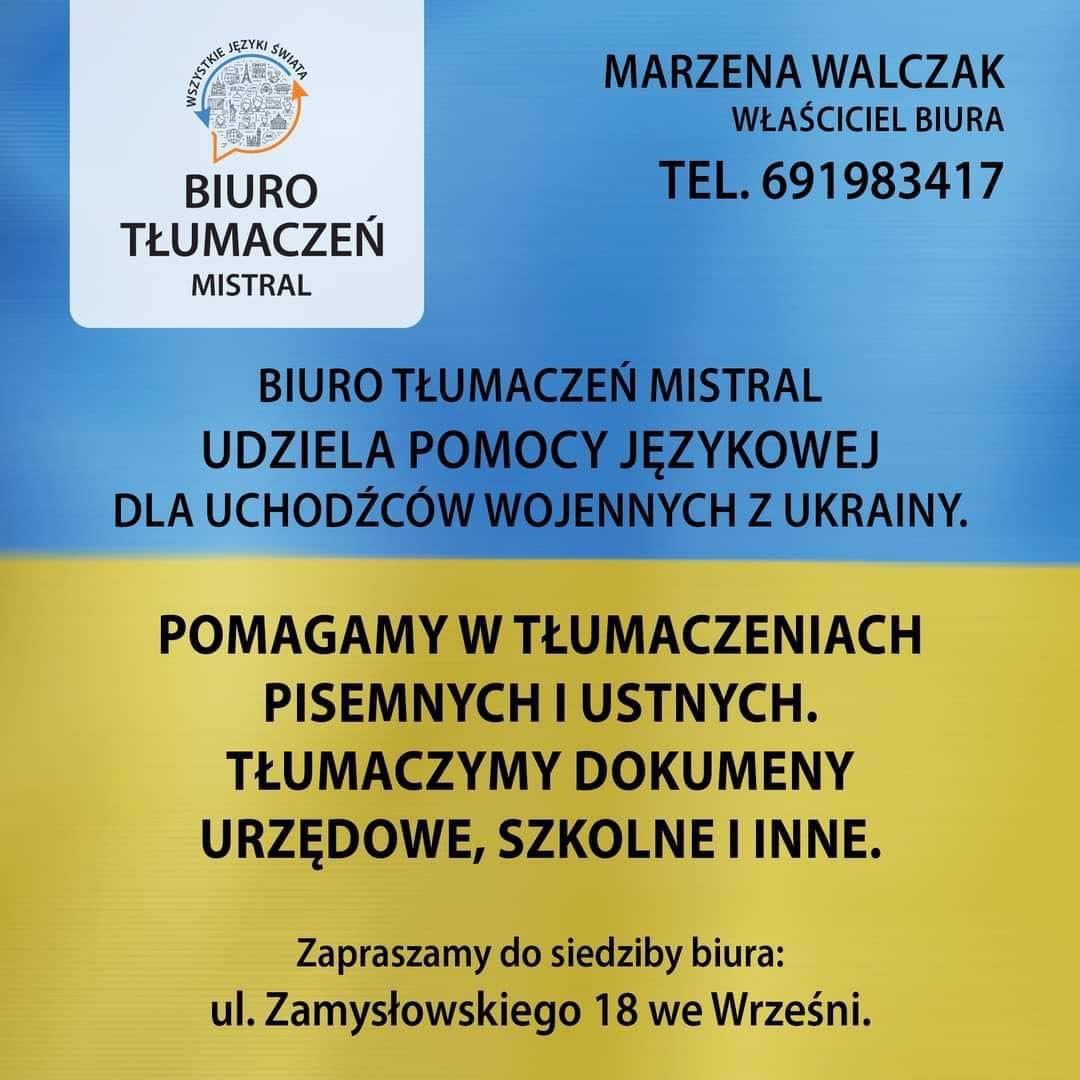 WSZYSTKIE JĘZYKI ŚWIATA

BIURO
TŁUMACZEŃ
MISTRAL

MARZENA WALCZAK
WŁAŚCICIEL BIURA
TEL. 691983417

BIURO TŁUMACZEŃ MISTRAL
UDZIELA POMOCY JĘZYKOWEJ
DLA UCHODŹCÓW WOJENNYCH Z UKRAINY.

POMAGAMY W TŁUMACZENIACH PISEMNYCH I USTNYCH. TŁUMACZYMY DOKUMENY URZĘDOWE, SZKOLNE I INNE.

Zapraszamy do siedziby biura:
ul. Zamysłowskiego 18 we Wrześni.